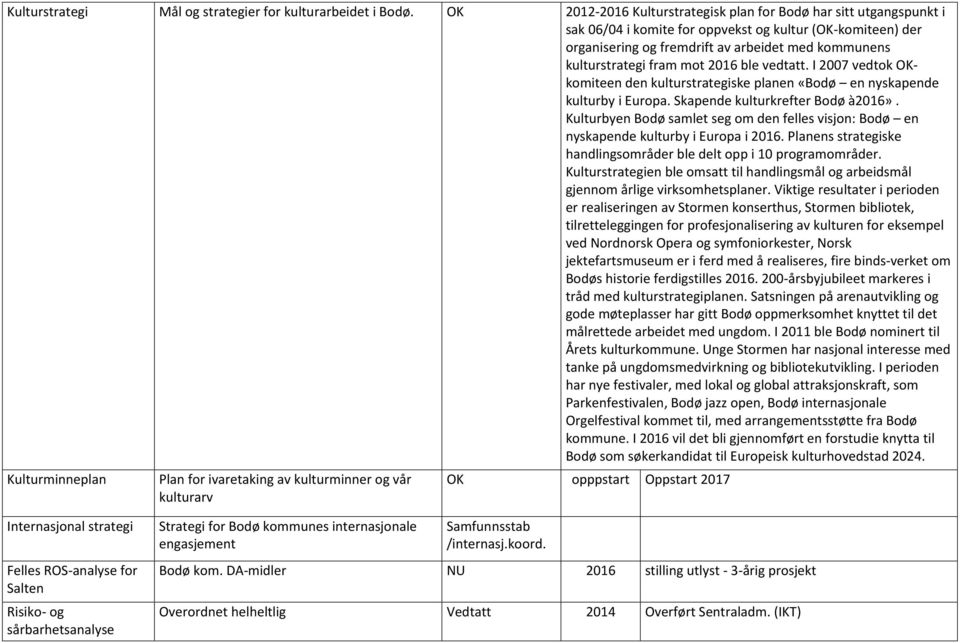 | | | | | |
|---|---|---|---|---|
| Kulturstrategi | Mål og strategier for kulturarbeidet i Bodø. | OK | 2012-2016 | Kulturstrategisk plan for Bodø har sitt utgangspunkt i sak 06/04 i komite for oppvekst og kultur (OK-komiteen) der organisering og fremdrift av arbeidet med kommunens kulturstrategi fram mot 2016 ble vedtatt. I 2007 vedtok OK-komiteen den kulturstrategiske planen «Bodø – en nyskapende kulturby i Europa. Skapende kulturkrefter Bodø à2016». Kulturbyen Bodø samlet seg om den felles visjon: Bodø – en nyskapende kulturby i Europa i 2016. Planens strategiske handlingsområder ble delt opp i 10 programområder. Kulturstrategien ble omsatt til handlingsmål og arbeidsmål gjennom årlige virksomhetsplaner. Viktige resultater i perioden er realiseringen av Stormen konserthus, Stormen bibliotek, tilretteleggingen for profesjonalisering av kulturen for eksempel ved Nordnorsk Opera og symfoniorkester, Norsk jektefartsmuseum er i ferd med å realiseres, fire binds-verket om Bodøs historie ferdigstilles 2016. 200-årsbyjubileet markeres i tråd med kulturstrategiplanen. Satsningen på arenautvikling og gode møteplasser har gitt Bodø oppmerksomhet knyttet til det målrettede arbeidet med ungdom. I 2011 ble Bodø nominert til Årets kulturkommune. Unge Stormen har nasjonal interesse med tanke på ungdomsmedvirkning og bibliotekutvikling. I perioden har nye festivaler, med lokal og global attraksjonskraft, som Parkenfestivalen, Bodø jazz open, Bodø internasjonale Orgelfestival kommet til, med arrangementsstøtte fra Bodø kommune. I 2016 vil det bli gjennomført en forstudie knytta til Bodø som søkerkandidat til Europeisk kulturhovedstad 2024. |
| Kulturminneplan | Plan for ivaretaking av kulturminner og vår kulturarv | OK | opppstart | Oppstart 2017 |
| Internasjonal strategi | Strategi for Bodø kommunes internasjonale engasjement | Samfunnsstab /internasj.koord. | | |
| Felles ROS-analyse for Salten | Bodø kom. DA-midler | NU | 2016 | stilling utlyst - 3-årig prosjekt |
| Risiko- og sårbarhetsanalyse | Overordnet helheltlig | Vedtatt | 2014 | Overført Sentraladm. (IKT) |